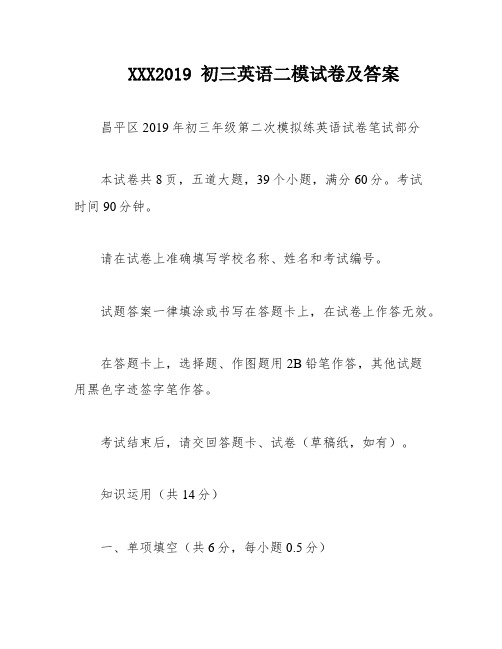 XXX2019 初三英语二模试卷及答案

昌平区 2019 年初三年级第二次模拟练英语试卷笔试部分

本试卷共 8 页，五道大题，39 个小题，满分 60 分。考试时间 90 分钟。

请在试卷上准确填写学校名称、姓名和考试编号。

试题答案一律填涂或书写在答题卡上，在试卷上作答无效。

在答题卡上，选择题、作图题用 2B 铅笔作答，其他试题用黑色字迹签字笔作答。

考试结束后，请交回答题卡、试卷（草稿纸，如有）。

知识运用（共 14 分）

一、单项填空（共 6 分，每小题 0.5 分）